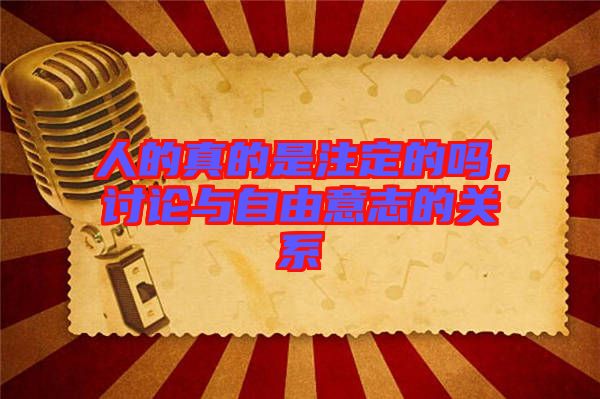 人的真的是注定的吗，讨论与自由意志的关系